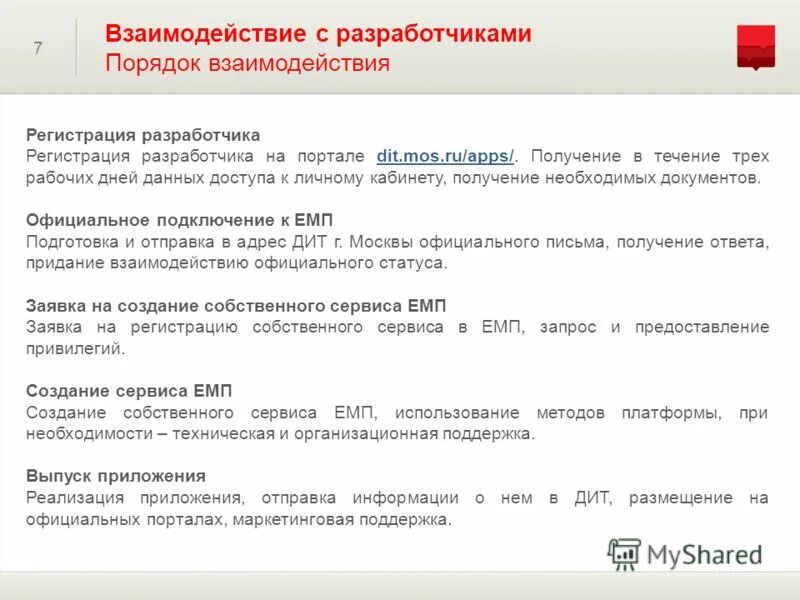 7

Взаимодействие с разработчиками
Порядок взаимодействия

Регистрация разработчика
Регистрация разработчика на портале dit.mos.ru/apps/. Получение в течение трех рабочих дней данных доступа к личному кабинету, получение необходимых документов.

Официальное подключение к ЕМП
Подготовка и отправка в адрес ДИТ г. Москвы официального письма, получение ответа, придание взаимодействию официального статуса.

Заявка на создание собственного сервиса ЕМП
Заявка на регистрацию собственного сервиса в ЕМП, запрос и предоставление привилегий.

Создание сервиса ЕМП
Создание собственного сервиса ЕМП, использование методов платформы, при необходимости – техническая и организационная поддержка.

Выпуск приложения
Реализация приложения, отправка информации о нем в ДИТ, размещение на официальных порталах, маркетинговая поддержка.

MyShared